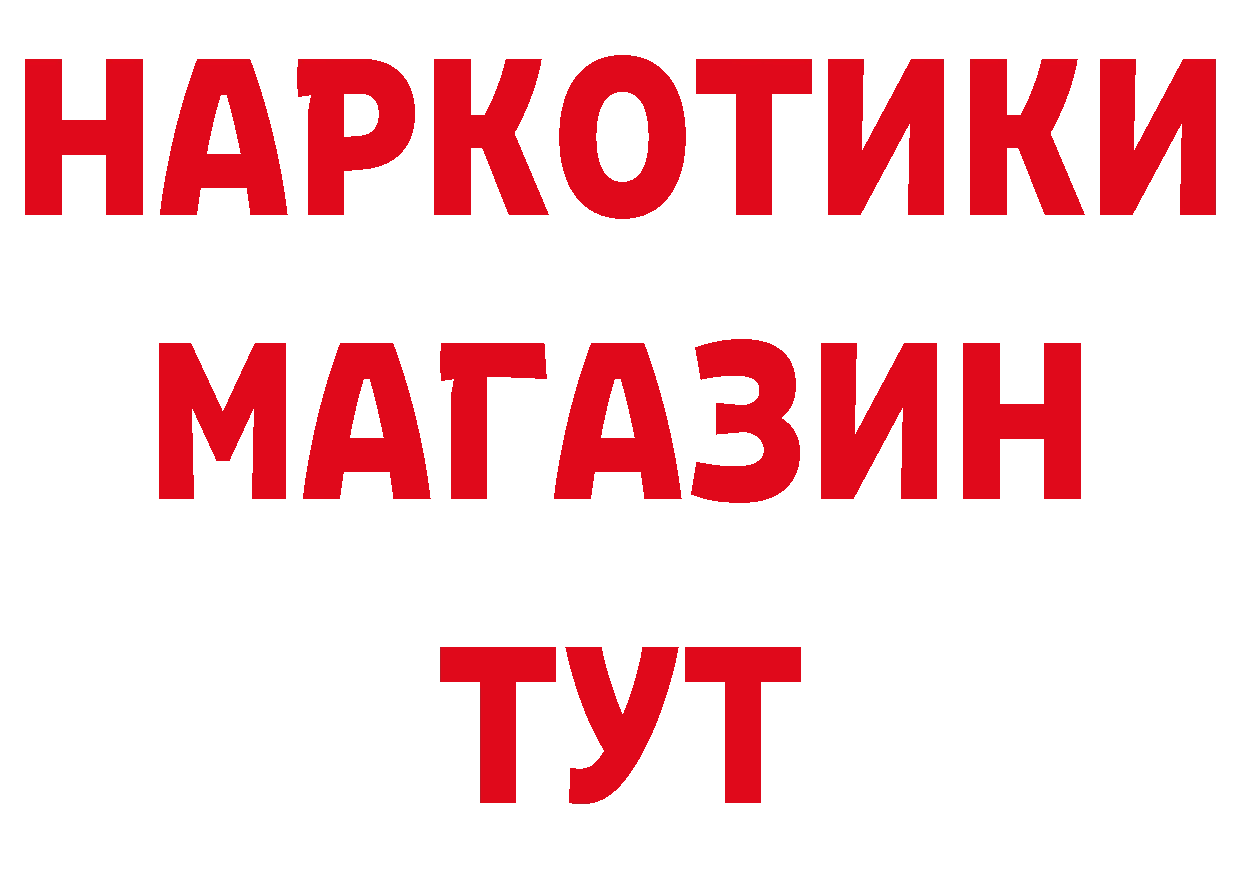 НАРКОТИКИ
МАГАЗИН
ТУТ